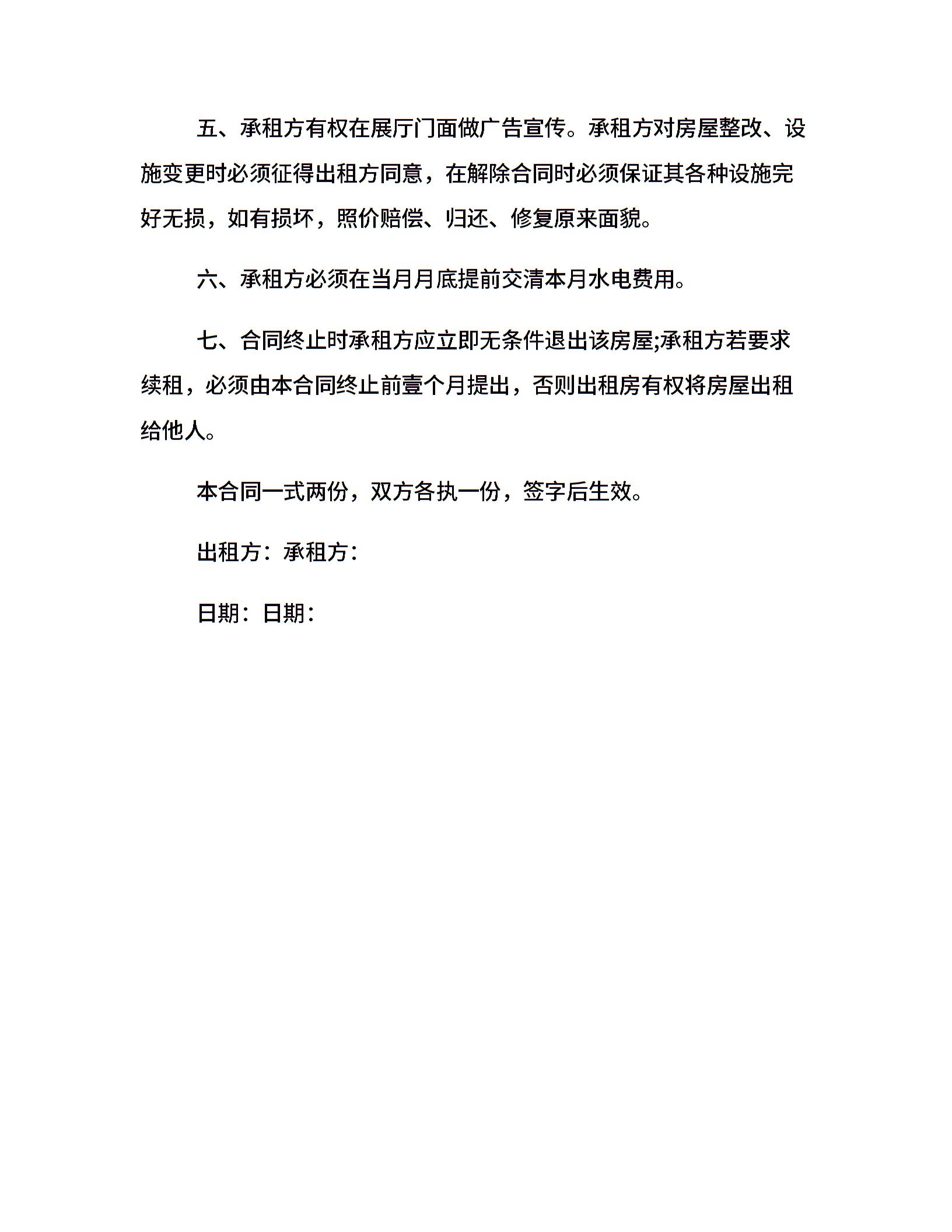 五、承租方有权在展厅门面做广告宣传。承租方对房屋整改、设施变更时必须征得出租方同意，在解除合同时必须保证其各种设施完好无损，如有损坏，照价赔偿、归还、修复原来面貌。

六、承租方必须在当月月底提前交清本月水电费用。

七、合同终止时承租方应立即无条件退出该房屋;承租方若要求续租，必须由本合同终止前壹个月提出，否则出租房有权将房屋出租给他人。

本合同一式两份，双方各执一份，签字后生效。

出租方：承租方：

日期：日期：